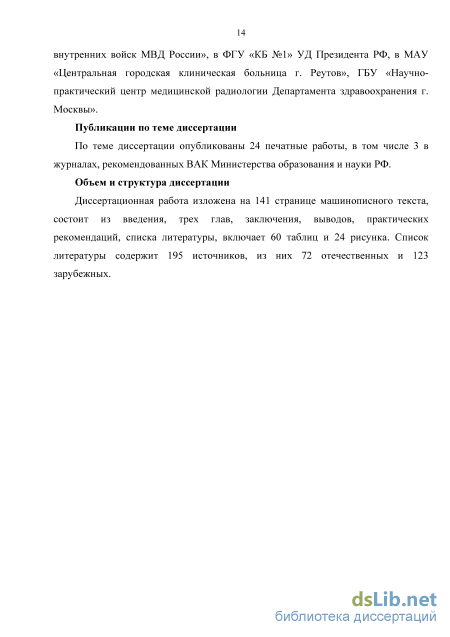 14

внутренних войск МВД России», в ФГУ «КБ №1» УД Президента РФ, в МАУ «Центральная городская клиническая больница г. Реутов», ГБУ «Научно-практический центр медицинской радиологии Департамента здравоохранения г. Москвы».

Публикации по теме диссертации

По теме диссертации опубликованы 24 печатные работы, в том числе 3 в журналах, рекомендованных ВАК Министерства образования и науки РФ.

Объем и структура диссертации

Диссертационная работа изложена на 141 странице машинописного текста, состоит из введения, трех глав, заключения, выводов, практических рекомендаций, списка литературы, включает 60 таблиц и 24 рисунка. Список литературы содержит 195 источников, из них 72 отечественных и 123 зарубежных.

dsLib.net
библиотека диссертаций